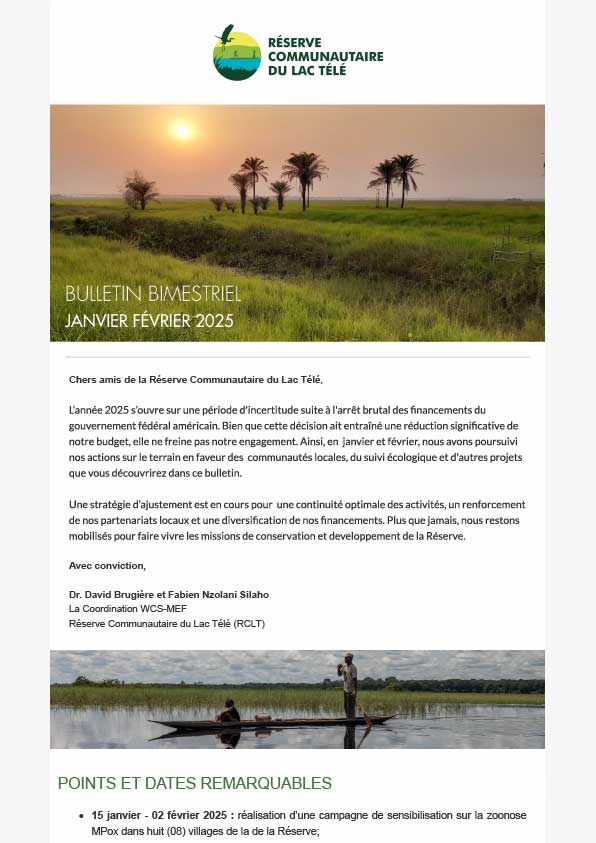 RÉSERVE COMMUNAUTAIRE DU LAC TÉLÉ

BULLETIN BIMESTRIEL
JANVIER FÉVRIER 2025

Chers amis de la Réserve Communautaire du Lac Télé,

L'année 2025 s'ouvre sur une période d'incertitude suite à l'arrêt brutal des financements du gouvernement fédéral américain. Bien que cette décision ait entraîné une réduction significative de notre budget, elle ne freine pas notre engagement. Ainsi, en janvier et février, nous avons poursuivi nos actions sur le terrain en faveur des communautés locales, du suivi écologique et d'autres projets que vous découvrirez dans ce bulletin.

Une stratégie d'ajustement est en cours pour une continuité optimale des activités, un renforcement de nos partenariats locaux et une diversification de nos financements. Plus que jamais, nous restons mobilisés pour faire vivre les missions de conservation et developpement de la Réserve.

Avec conviction,

Dr. David Brugière et Fabien Nzolani Silaho
La Coordination WCS-MEF
Réserve Communautaire du Lac Télé (RCLT)

POINTS ET DATES REMARQUABLES

• 15 janvier - 02 février 2025 : réalisation d'une campagne de sensibilisation sur la zoonose MPox dans huit (08) villages de la de la Réserve;